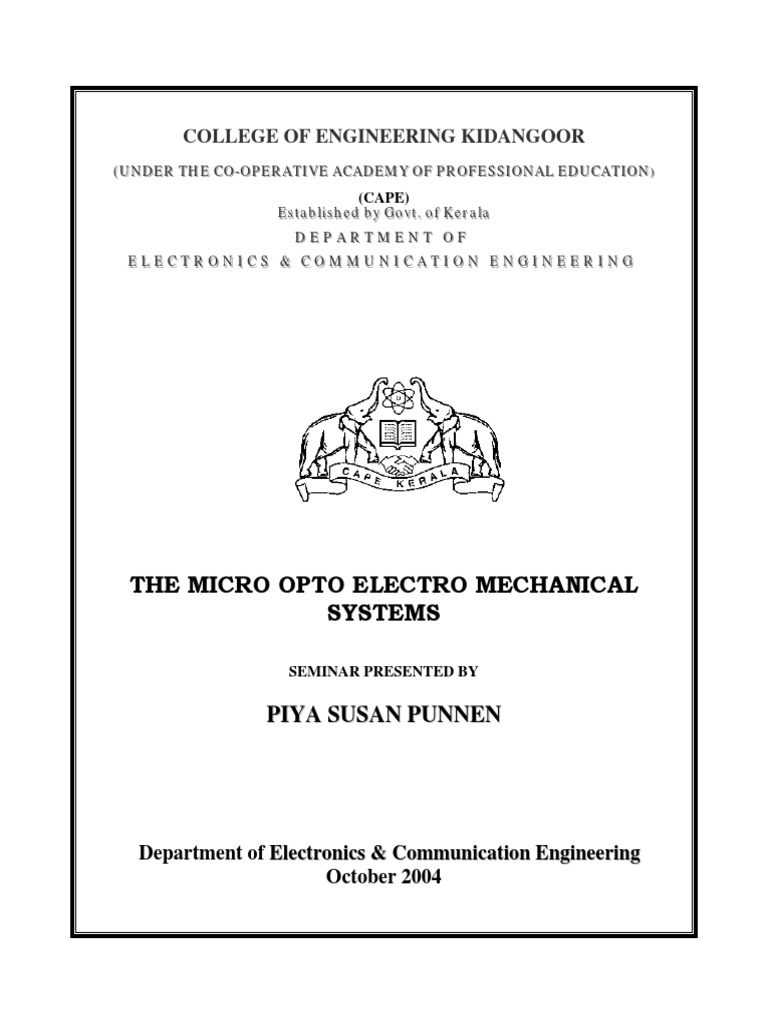 COLLEGE OF ENGINEERING KIDANGOOR

(UNDER THE CO-OPERATIVE ACADEMY OF PROFESSIONAL EDUCATION)

(CAPE)
Established by Govt. of Kerala

DEPARTMENT OF

ELECTRONICS & COMMUNICATION ENGINEERING

CAPE KERALA

THE MICRO OPTO ELECTRO MECHANICAL SYSTEMS

SEMINAR PRESENTED BY

PIYA SUSAN PUNNEN

Department of Electronics & Communication Engineering
October 2004